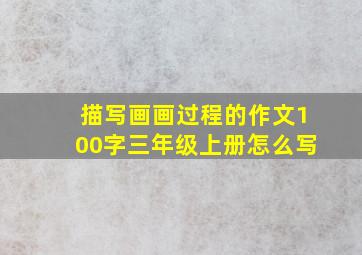 描写画画过程的作文100字三年级上册怎么写